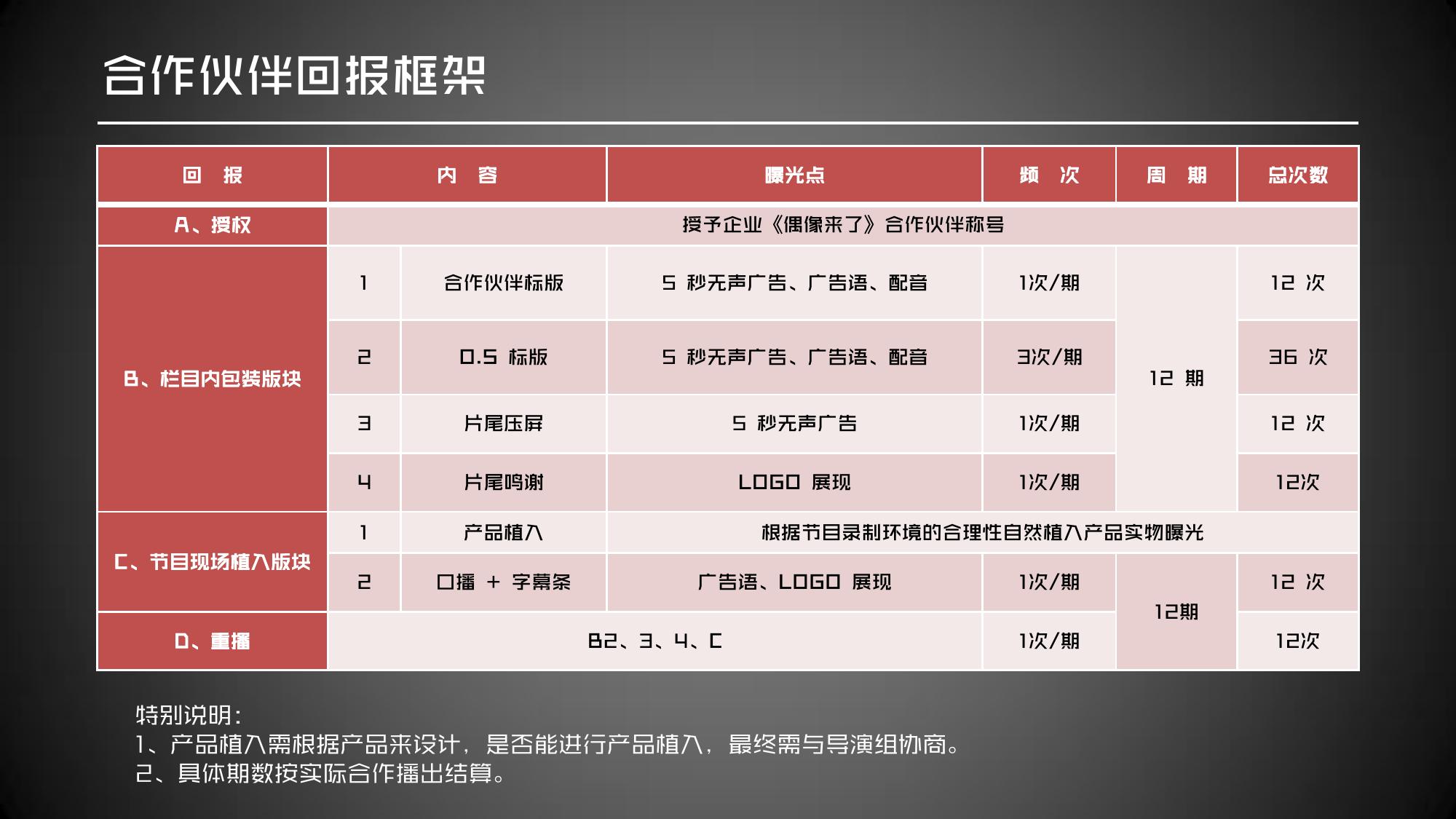 合作伙伴回报框架

| 回　报 | 内　容 | | 曝光点 | 频　次 | 周　期 | 总次数 |
|---|---|---|---|---|---|---|
| A、授权 | 授予企业《偶像来了》合作伙伴称号 | | | | | |
| B、栏目内包装版块 | 1 | 合作伙伴标版 | 5 秒无声广告、广告语、配音 | 1次/期 | 12 期 | 12 次 |
| | 2 | 0.5 标版 | 5 秒无声广告、广告语、配音 | 3次/期 | | 36 次 |
| | 3 | 片尾压屏 | 5 秒无声广告 | 1次/期 | | 12 次 |
| | 4 | 片尾鸣谢 | LOGO 展现 | 1次/期 | | 12次 |
| C、节目现场植入版块 | 1 | 产品植入 | 根据节目录制环境的合理性自然植入产品实物曝光 | | | |
| | 2 | 口播 + 字幕条 | 广告语、LOGO 展现 | 1次/期 | 12期 | 12 次 |
| D、重播 | B2、3、4、C | | | 1次/期 | | 12次 |

特别说明：
1、产品植入需根据产品来设计，是否能进行产品植入，最终需与导演组协商。
2、具体期数按实际合作播出结算。